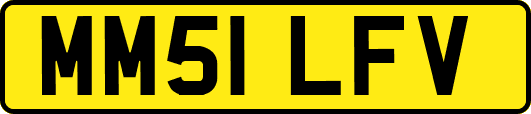 MM51 LFV